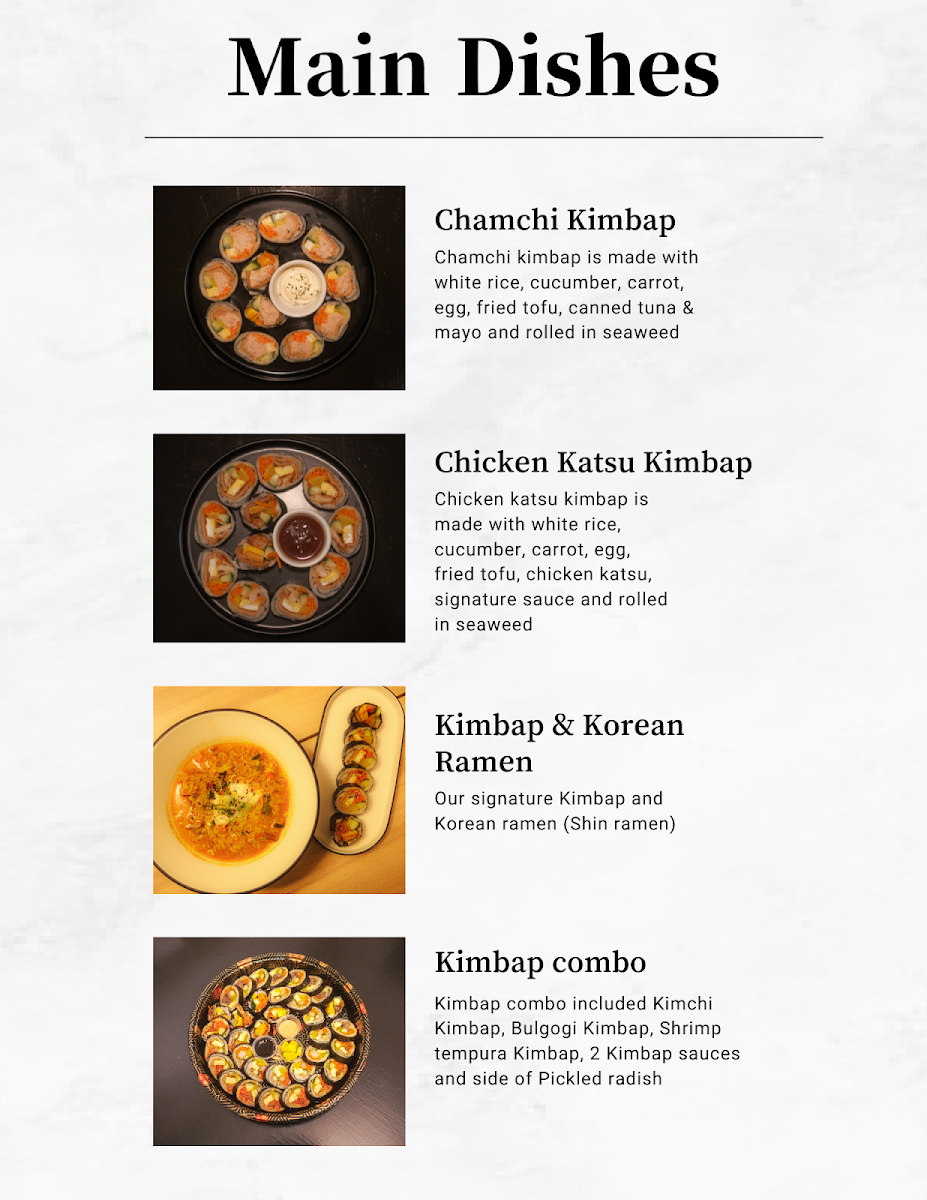 Main Dishes

Chamchi Kimbap

Chamchi kimbap is made with white rice, cucumber, carrot, egg, fried tofu, canned tuna & mayo and rolled in seaweed

Chicken Katsu Kimbap

Chicken katsu kimbap is made with white rice, cucumber, carrot, egg, fried tofu, chicken katsu, signature sauce and rolled in seaweed

Kimbap & Korean Ramen

Our signature Kimbap and Korean ramen (Shin ramen)

Kimbap combo

Kimbap combo included Kimchi Kimbap, Bulgogi Kimbap, Shrimp tempura Kimbap, 2 Kimbap sauces and side of Pickled radish